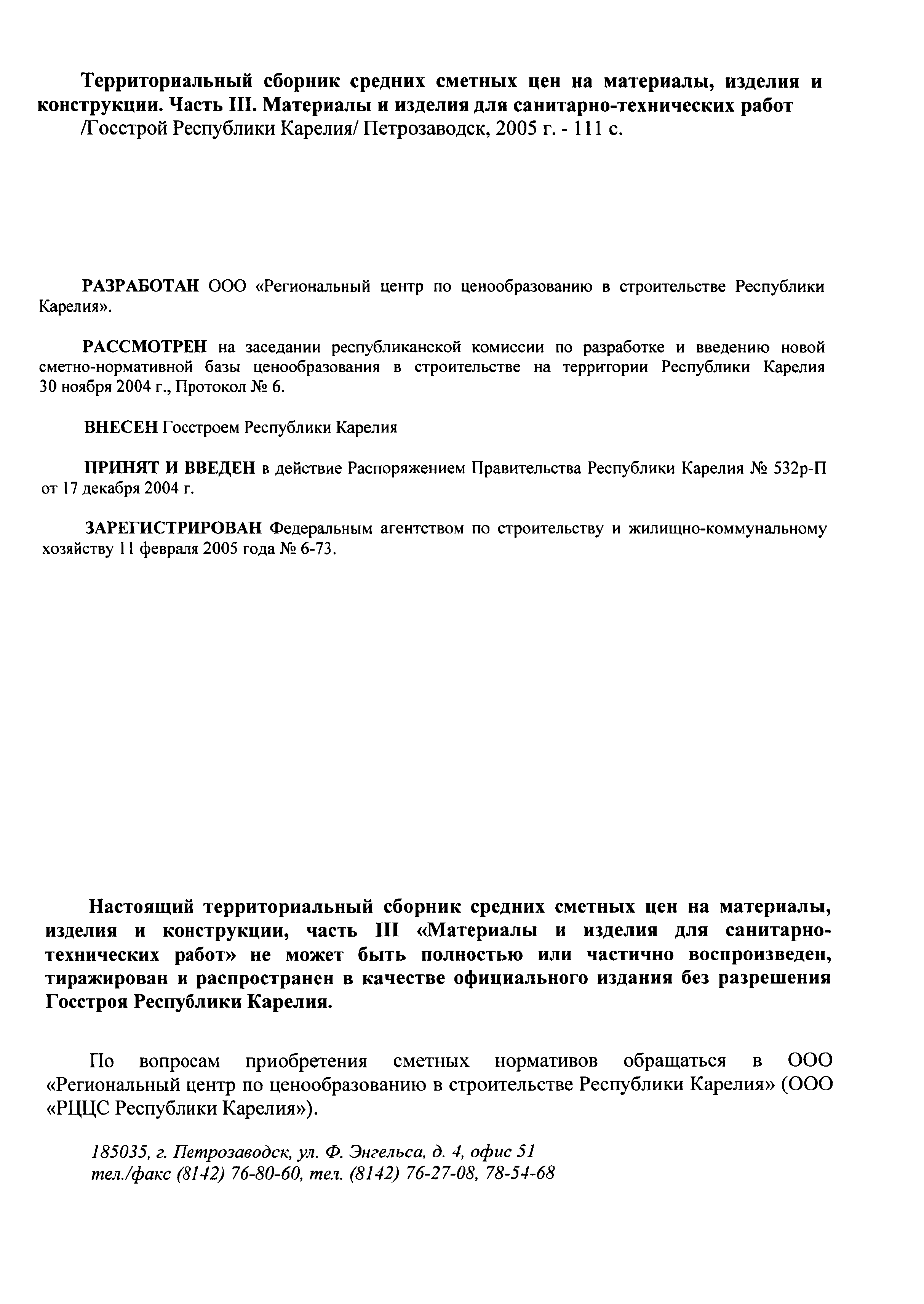 Территориальный сборник средних сметных цен на материалы, изделия и конструкции. Часть III. Материалы и изделия для санитарно-технических работ
/Госстрой Республики Карелия/ Петрозаводск, 2005 г. - 111 с.

РАЗРАБОТАН ООО «Региональный центр по ценообразованию в строительстве Республики Карелия».

РАССМОТРЕН на заседании республиканской комиссии по разработке и введению новой сметно-нормативной базы ценообразования в строительстве на территории Республики Карелия 30 ноября 2004 г., Протокол № 6.

ВНЕСЕН Госстроем Республики Карелия

ПРИНЯТ И ВВЕДЕН в действие Распоряжением Правительства Республики Карелия № 532р-П от 17 декабря 2004 г.

ЗАРЕГИСТРИРОВАН Федеральным агентством по строительству и жилищно-коммунальному хозяйству 11 февраля 2005 года № 6-73.

Настоящий территориальный сборник средних сметных цен на материалы, изделия и конструкции, часть III «Материалы и изделия для санитарно-технических работ» не может быть полностью или частично воспроизведен, тиражирован и распространен в качестве официального издания без разрешения Госстроя Республики Карелия.

По вопросам приобретения сметных нормативов обращаться в ООО «Региональный центр по ценообразованию в строительстве Республики Карелия» (ООО «РЦЦС Республики Карелия»).

185035, г. Петрозаводск, ул. Ф. Энгельса, д. 4, офис 51
тел./факс (8142) 76-80-60, тел. (8142) 76-27-08, 78-54-68